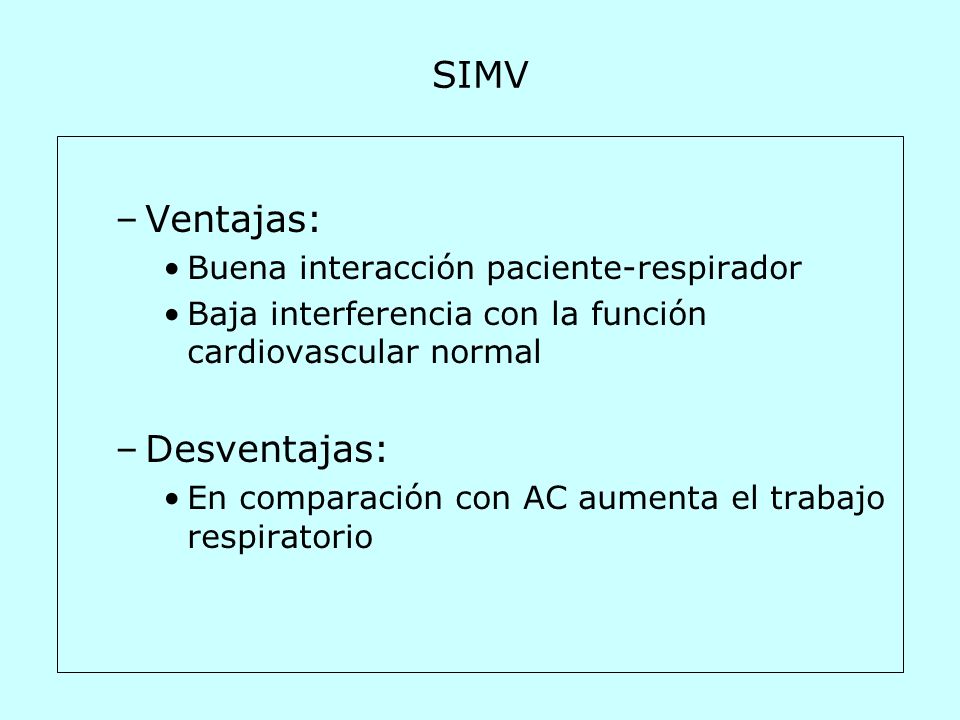 SIMV

– Ventajas:
• Buena interacción paciente-respirador
• Baja interferencia con la función cardiovascular normal

– Desventajas:
• En comparación con AC aumenta el trabajo respiratorio